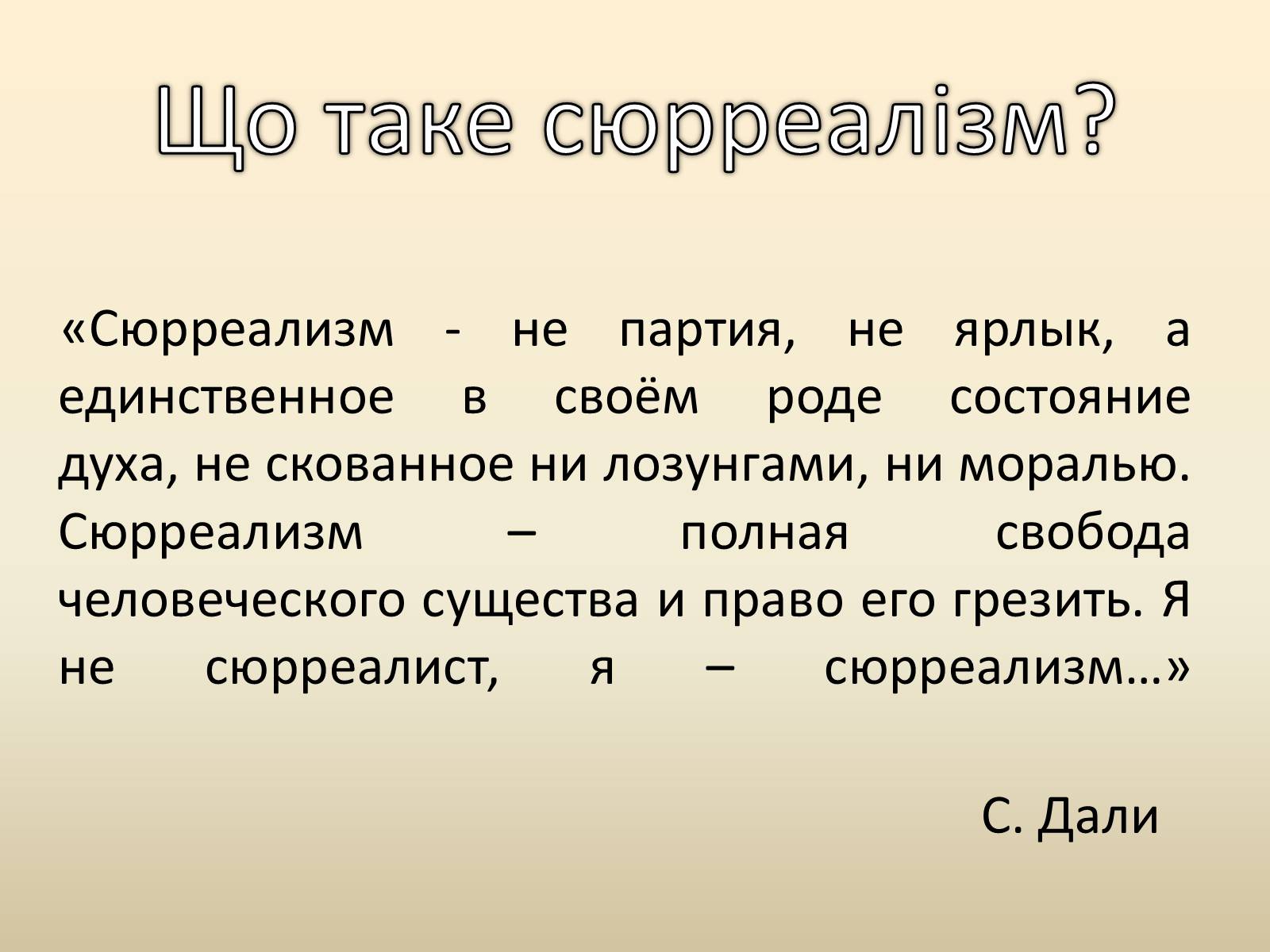 Що таке сюрреалізм?

«Сюрреализм - не партия, не ярлык, а единственное в своём роде состояние духа, не скованное ни лозунгами, ни моралью. Сюрреализм – полная свобода человеческого существа и право его грезить. Я не сюрреалист, я – сюрреализм…»

С. Дали